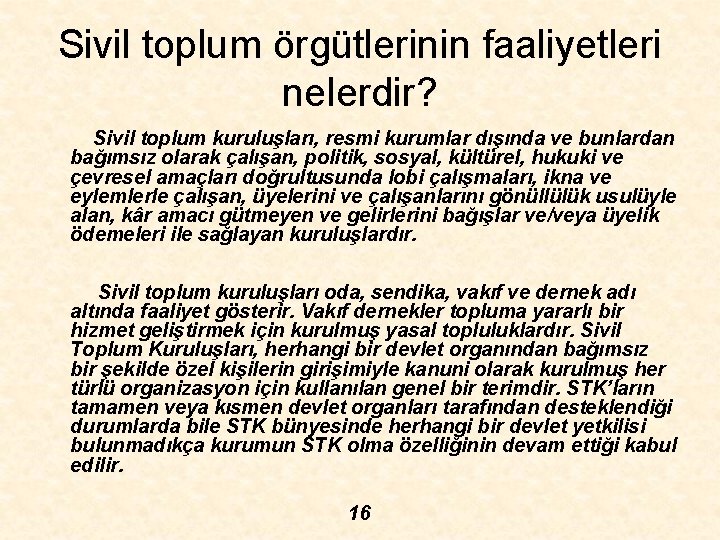 Sivil toplum örgütlerinin faaliyetleri nelerdir?

Sivil toplum kuruluşları, resmi kurumlar dışında ve bunlardan bağımsız olarak çalışan, politik, sosyal, kültürel, hukuki ve çevresel amaçları doğrultusunda lobi çalışmaları, ikna ve eylemlerle çalışan, üyelerini ve çalışanlarını gönüllülük usulüyle alan, kâr amacı gütmeyen ve gelirlerini bağışlar ve/veya üyelik ödemeleri ile sağlayan kuruluşlardır.

Sivil toplum kuruluşları oda, sendika, vakıf ve dernek adı altında faaliyet gösterir. Vakıf dernekler topluma yararlı bir hizmet geliştirmek için kurulmuş yasal topluluklardır. Sivil Toplum Kuruluşları, herhangi bir devlet organından bağımsız bir şekilde özel kişilerin girişimiyle kanuni olarak kurulmuş her türlü organizasyon için kullanılan genel bir terimdir. STK'ların tamamen veya kısmen devlet organları tarafından desteklendiği durumlarda bile STK bünyesinde herhangi bir devlet yetkilisi bulunmadıkça kurumun STK olma özelliğinin devam ettiği kabul edilir.

16